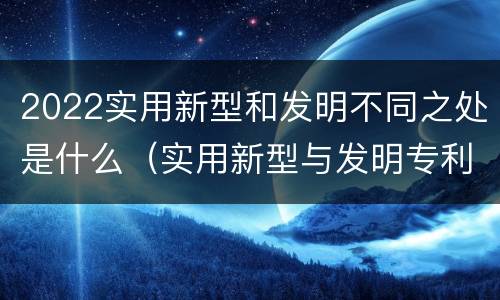 2022实用新型和发明不同之处是什么（实用新型与发明专利